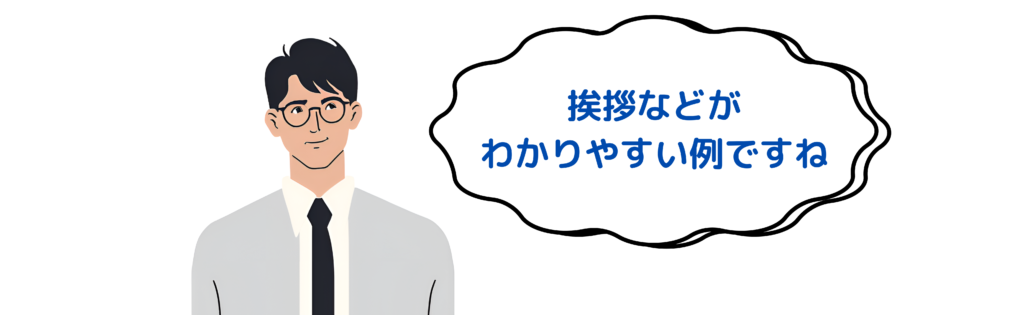 挨拶などが
わかりやすい例ですね